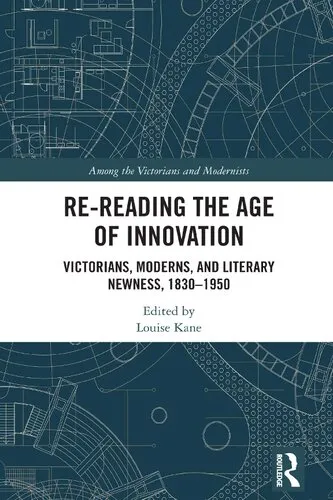 Among the Victorians and Modernists

RE-READING THE AGE OF INNOVATION

VICTORIANS, MODERNS, AND LITERARY NEWNESS, 1830–1950

Edited by
Louise Kane

ROUTLEDGE